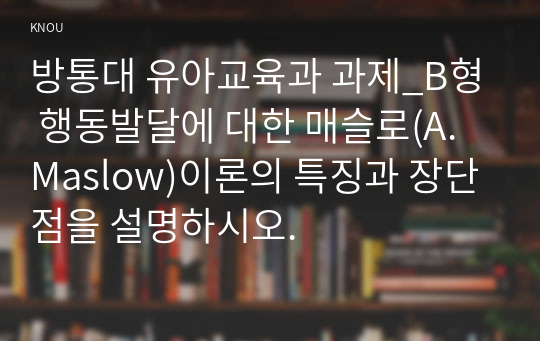 KNOU

방통대 유아교육과 과제_B형 행동발달에 대한 매슬로(A. Maslow)이론의 특징과 장단점을 설명하시오.